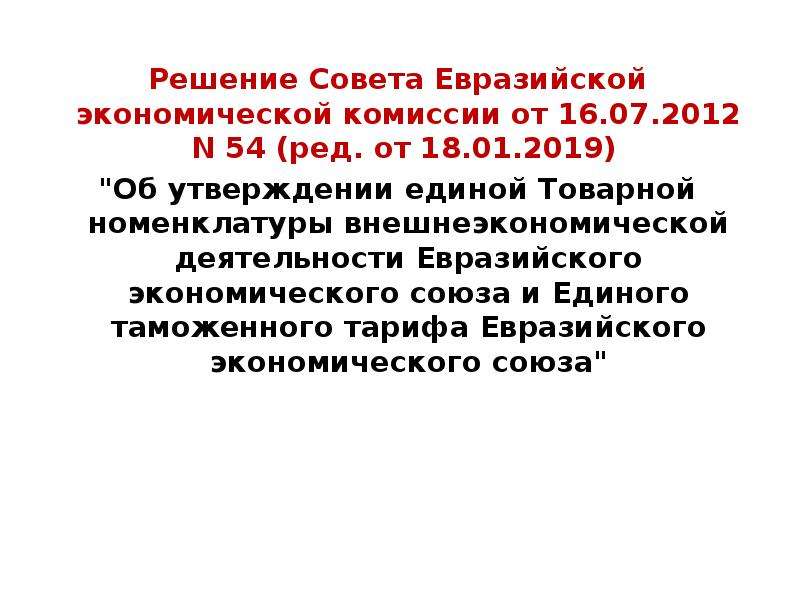 Решение Совета Евразийской экономической комиссии от 16.07.2012 N 54 (ред. от 18.01.2019)

"Об утверждении единой Товарной номенклатуры внешнеэкономической деятельности Евразийского экономического союза и Единого таможенного тарифа Евразийского экономического союза"